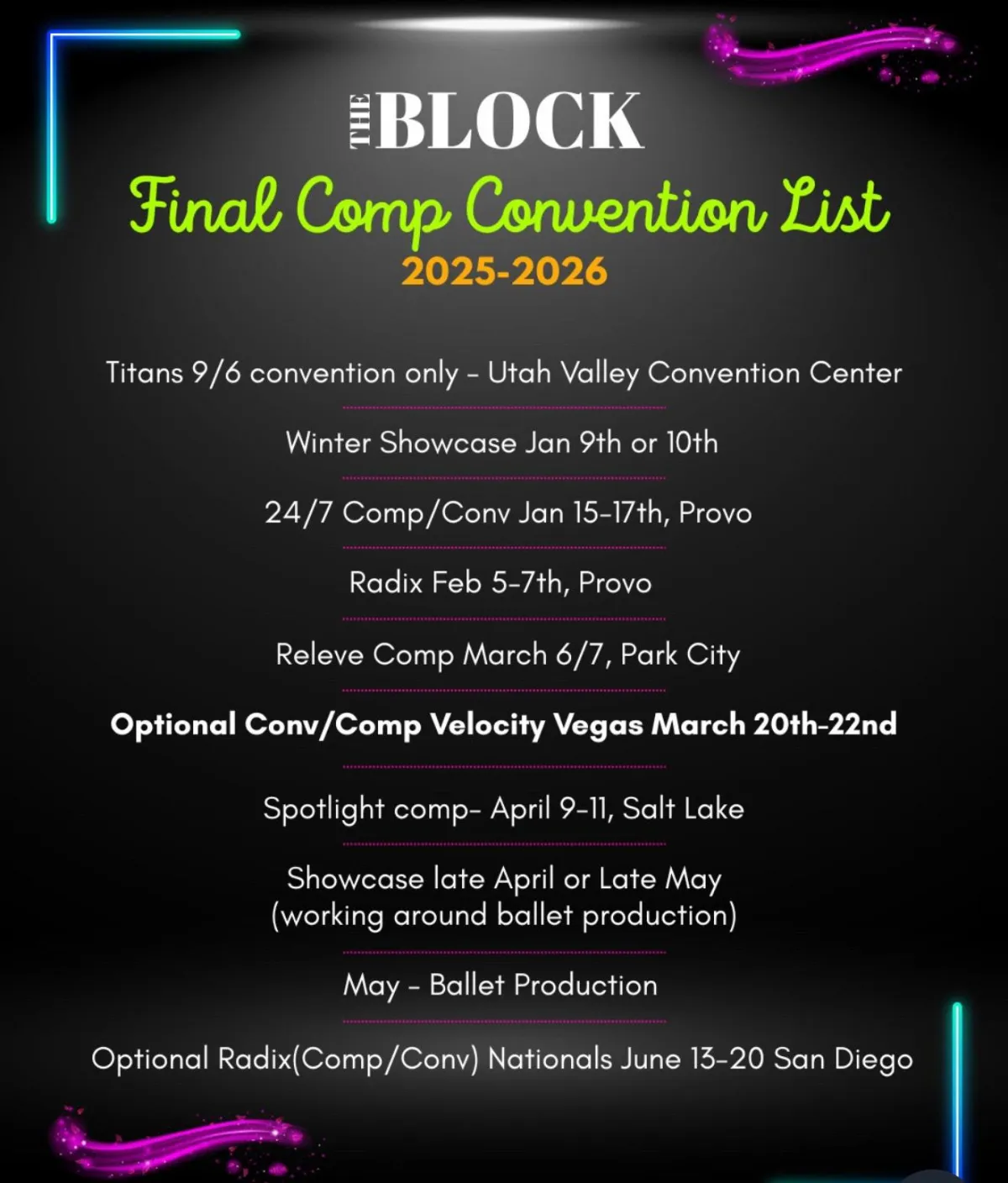 THE BLOCK

Final Comp Convention List
2025-2026

Titans 9/6 convention only - Utah Valley Convention Center

Winter Showcase Jan 9th or 10th

24/7 Comp/Conv Jan 15-17th, Provo

Radix Feb 5-7th, Provo

Releve Comp March 6/7, Park City

Optional Conv/Comp Velocity Vegas March 20th-22nd

Spotlight comp- April 9-11, Salt Lake

Showcase late April or Late May
(working around ballet production)

May - Ballet Production

Optional Radix(Comp/Conv) Nationals June 13-20 San Diego